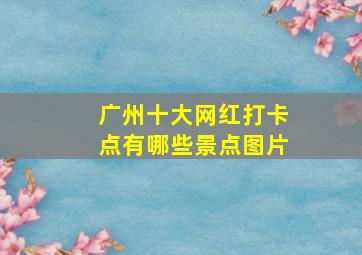 广州十大网红打卡点有哪些景点图片